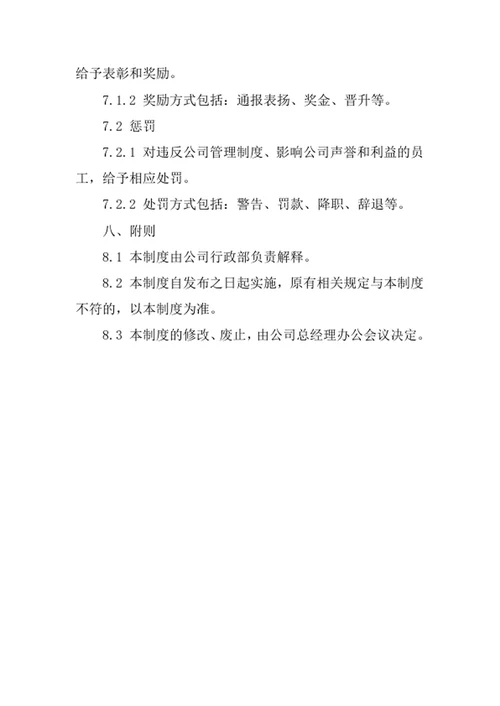 给予表彰和奖励。

7.1.2 奖励方式包括：通报表扬、奖金、晋升等。

7.2 惩罚

7.2.1 对违反公司管理制度、影响公司声誉和利益的员工，给予相应处罚。

7.2.2 处罚方式包括：警告、罚款、降职、辞退等。

八、附则

8.1 本制度由公司行政部负责解释。

8.2 本制度自发布之日起实施，原有相关规定与本制度不符的，以本制度为准。

8.3 本制度的修改、废止，由公司总经理办公会议决定。